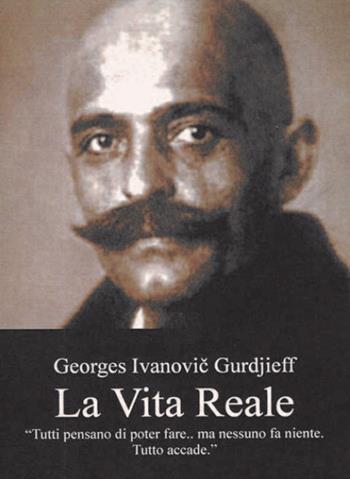 Georges Ivanovič Gurdjieff

La Vita Reale

“Tutti pensano di poter fare.. ma nessuno fa niente. Tutto accade.”